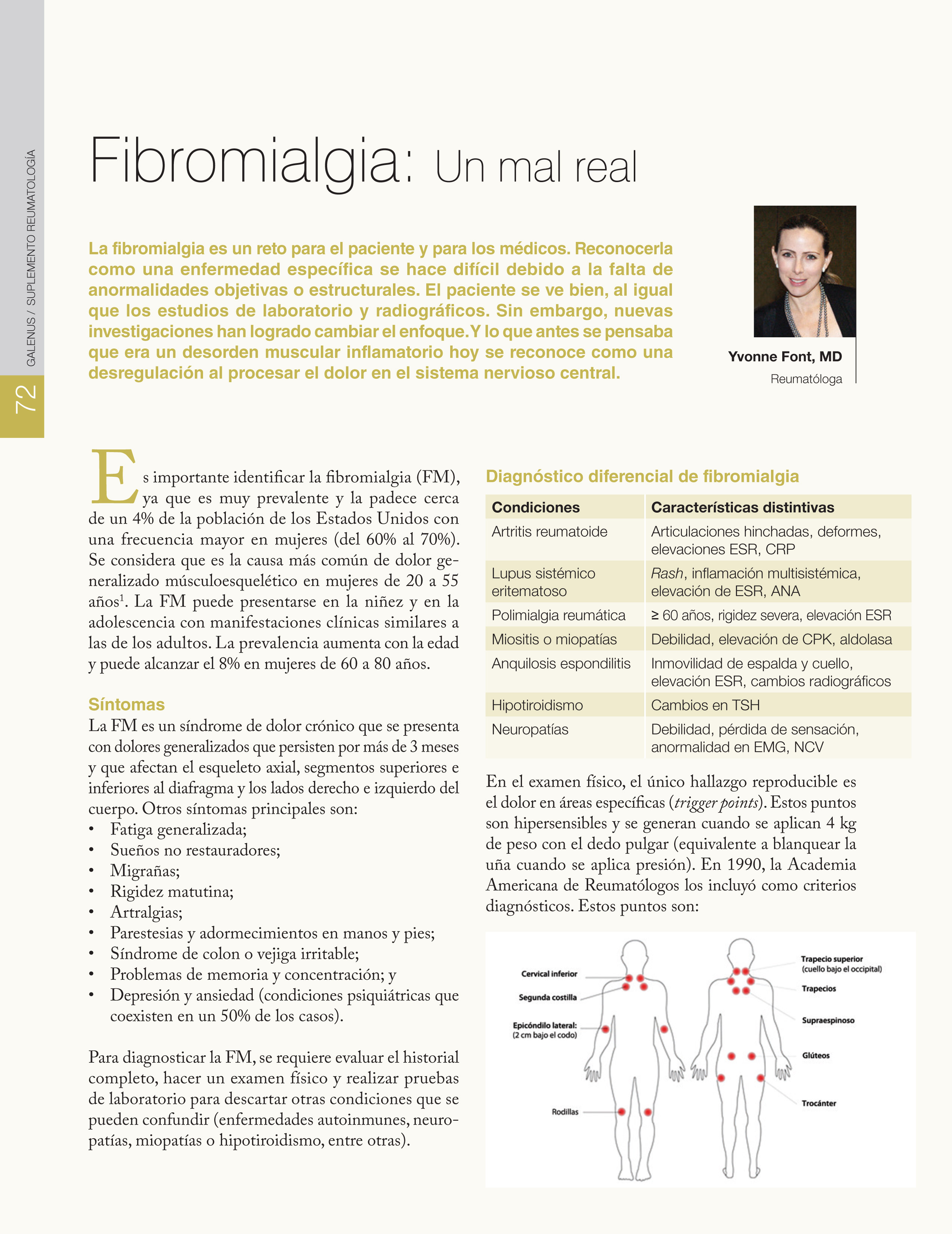 GALENUS / SUPLEMENTO REUMATOLOGÍA

72

Fibromialgia: Un mal real

La fibromialgia es un reto para el paciente y para los médicos. Reconocerla como una enfermedad específica se hace difícil debido a la falta de anormalidades objetivas o estructurales. El paciente se ve bien, al igual que los estudios de laboratorio y radiográficos. Sin embargo, nuevas investigaciones han logrado cambiar el enfoque. Y lo que antes se pensaba que era un desorden muscular inflamatorio hoy se reconoce como una desregulación al procesar el dolor en el sistema nervioso central.

Yvonne Font, MD
Reumatóloga

Es importante identificar la fibromialgia (FM), ya que es muy prevalente y la padece cerca de un 4% de la población de los Estados Unidos con una frecuencia mayor en mujeres (del 60% al 70%). Se considera que es la causa más común de dolor generalizado músculoesquelético en mujeres de 20 a 55 años$^1$. La FM puede presentarse en la niñez y en la adolescencia con manifestaciones clínicas similares a las de los adultos. La prevalencia aumenta con la edad y puede alcanzar el 8% en mujeres de 60 a 80 años.

Síntomas
La FM es un síndrome de dolor crónico que se presenta con dolores generalizados que persisten por más de 3 meses y que afectan el esqueleto axial, segmentos superiores e inferiores al diafragma y los lados derecho e izquierdo del cuerpo. Otros síntomas principales son:
• Fatiga generalizada;
• Sueños no restauradores;
• Migrañas;
• Rigidez matutina;
• Artralgias;
• Parestesias y adormecimientos en manos y pies;
• Síndrome de colon o vejiga irritable;
• Problemas de memoria y concentración; y
• Depresión y ansiedad (condiciones psiquiátricas que coexisten en un 50% de los casos).

Para diagnosticar la FM, se requiere evaluar el historial completo, hacer un examen físico y realizar pruebas de laboratorio para descartar otras condiciones que se pueden confundir (enfermedades autoinmunes, neuropatías, miopatías o hipotiroidismo, entre otras).

Diagnóstico diferencial de fibromialgia

| Condiciones | Características distintivas |
|---|---|
| Artritis reumatoide | Articulaciones hinchadas, deformes, elevaciones ESR, CRP |
| Lupus sistémico eritematoso | Rash, inflamación multisistémica, elevación de ESR, ANA |
| Polimialgia reumática | ≥ 60 años, rigidez severa, elevación ESR |
| Miositis o miopatías | Debilidad, elevación de CPK, aldolasa |
| Anquilosis espondilitis | Inmovilidad de espalda y cuello, elevación ESR, cambios radiográficos |
| Hipotiroidismo | Cambios en TSH |
| Neuropatías | Debilidad, pérdida de sensación, anormalidad en EMG, NCV |

En el examen físico, el único hallazgo reproducible es el dolor en áreas específicas (trigger points). Estos puntos son hipersensibles y se generan cuando se aplican 4 kg de peso con el dedo pulgar (equivalente a blanquear la uña cuando se aplica presión). En 1990, la Academia Americana de Reumatólogos los incluyó como criterios diagnósticos. Estos puntos son:

Cervical inferior
Segunda costilla
Epicóndilo lateral: (2 cm bajo el codo)
Rodillas
Trapecio superior (cuello bajo el occipital)
Trapecios
Supraespinoso
Glúteos
Trocánter